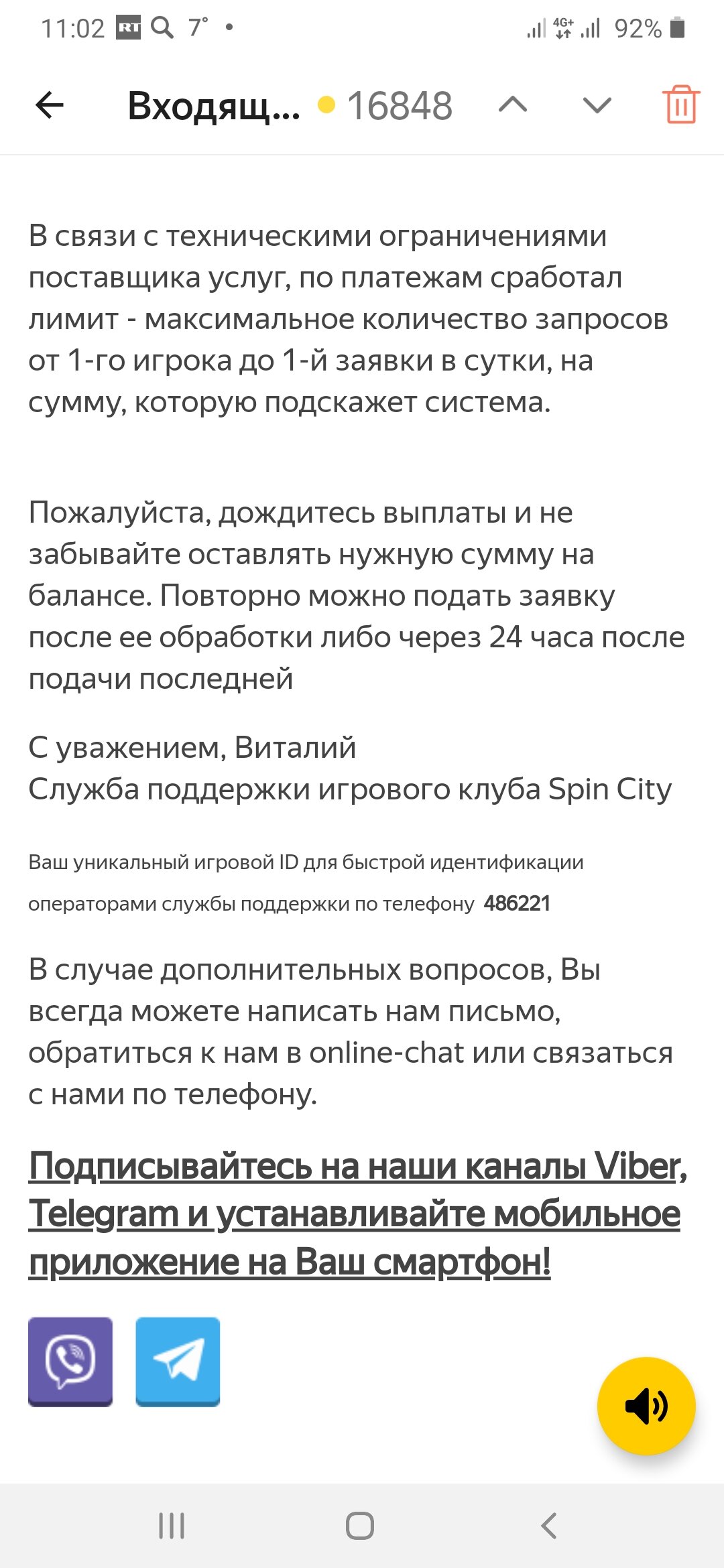 11:02 RT 7° •
4G+ 92%

Входящ... 16848

В связи с техническими ограничениями поставщика услуг, по платежам сработал лимит - максимальное количество запросов от 1-го игрока до 1-й заявки в сутки, на сумму, которую подскажет система.

Пожалуйста, дождитесь выплаты и не забывайте оставлять нужную сумму на балансе. Повторно можно подать заявку после ее обработки либо через 24 часа после подачи последней

С уважением, Виталий
Служба поддержки игрового клуба Spin City

Ваш уникальный игровой ID для быстрой идентификации операторами службы поддержки по телефону 486221

В случае дополнительных вопросов, Вы всегда можете написать нам письмо, обратиться к нам в online-chat или связаться с нами по телефону.

Подписывайтесь на наши каналы Viber, Telegram и устанавливайте мобильное приложение на Ваш смартфон!